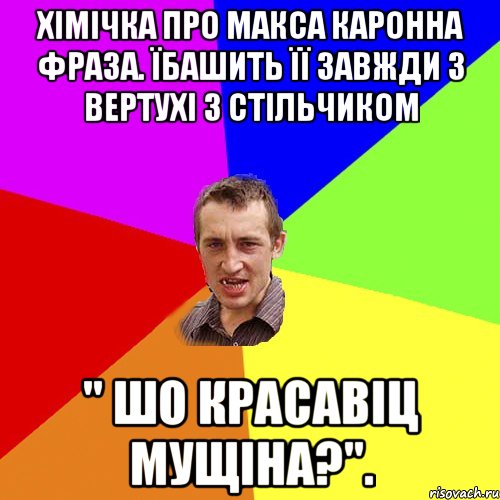 ХІМІЧКА ПРО МАКСА КАРОННА ФРАЗА. ЇБАШИТЬ ЇЇ ЗАВЖДИ З ВЕРТУХІ З СТІЛЬЧИКОМ

" ШО КРАСАВІЦ МУЩІНА?".

risovach.ru